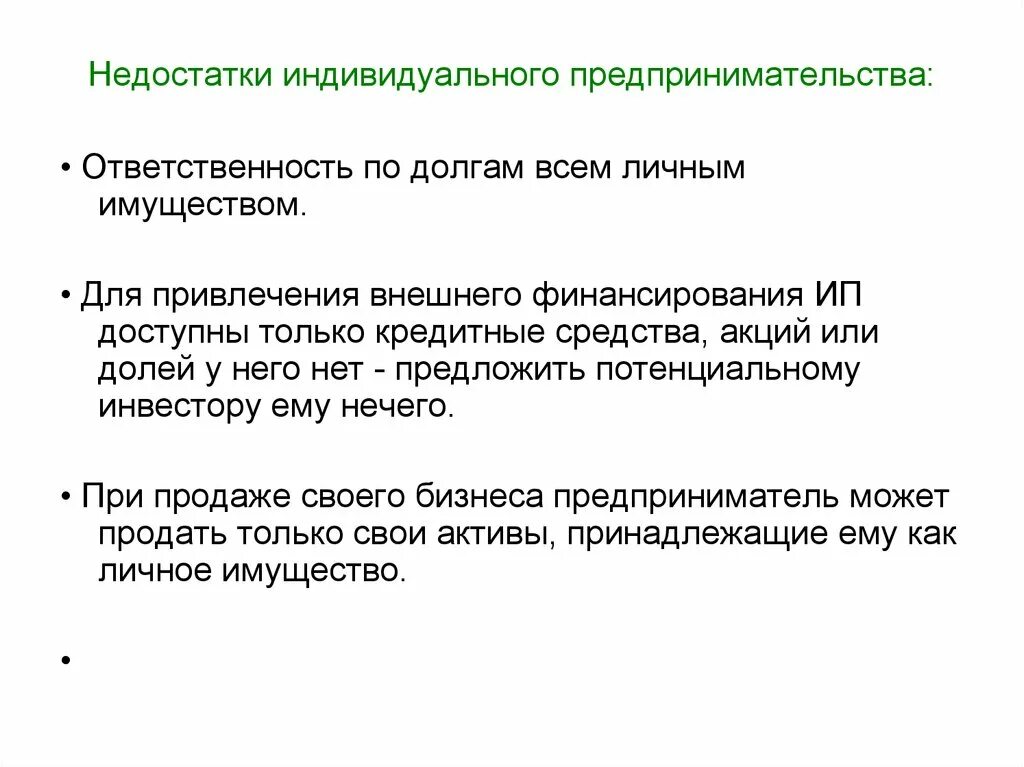 Недостатки индивидуального предпринимательства:

• Ответственность по долгам всем личным имуществом.

• Для привлечения внешнего финансирования ИП доступны только кредитные средства, акций или долей у него нет - предложить потенциальному инвестору ему нечего.

• При продаже своего бизнеса предприниматель может продать только свои активы, принадлежащие ему как личное имущество.

•